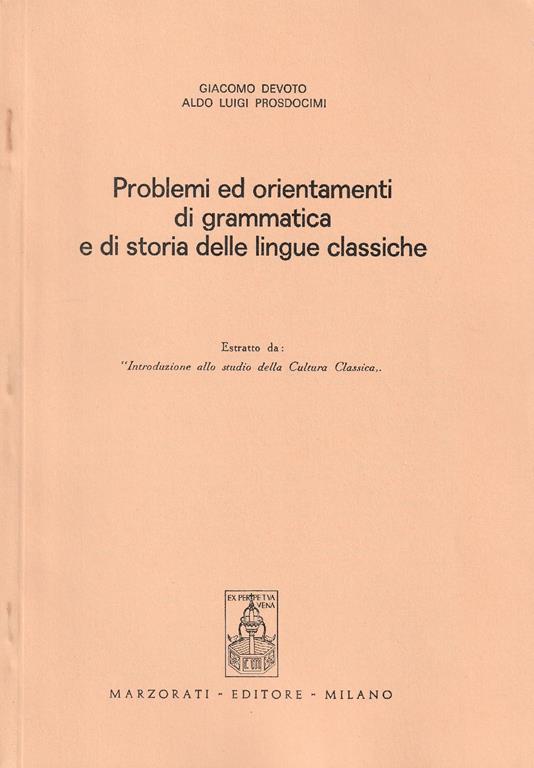 GIACOMO DEVOTO
ALDO LUIGI PROSDOCIMI

Problemi ed orientamenti di grammatica e di storia delle lingue classiche

Estratto da:
"Introduzione allo studio della Cultura Classica,.

EX PERPETVA VENA

MARZORATI - EDITORE - MILANO